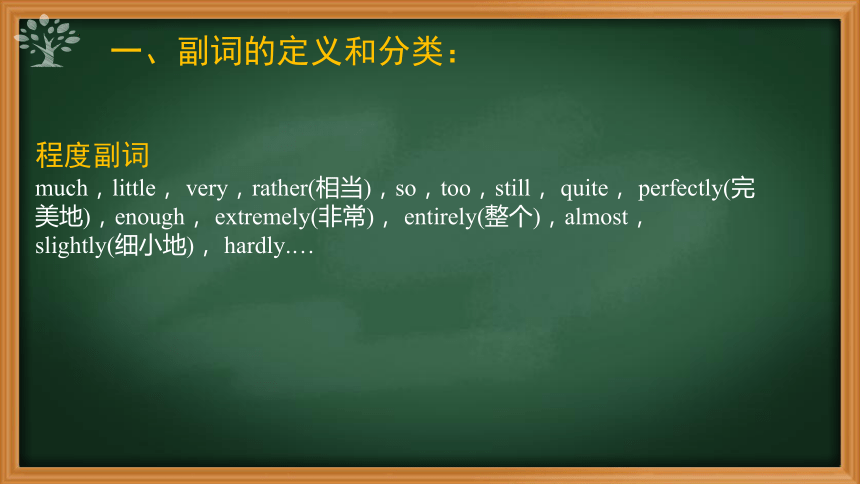 一、副词的定义和分类：

程度副词
much，little， very，rather(相当)，so，too，still， quite， perfectly(完美地)，enough， extremely(非常)， entirely(整个)，almost，slightly(细小地)， hardly.…